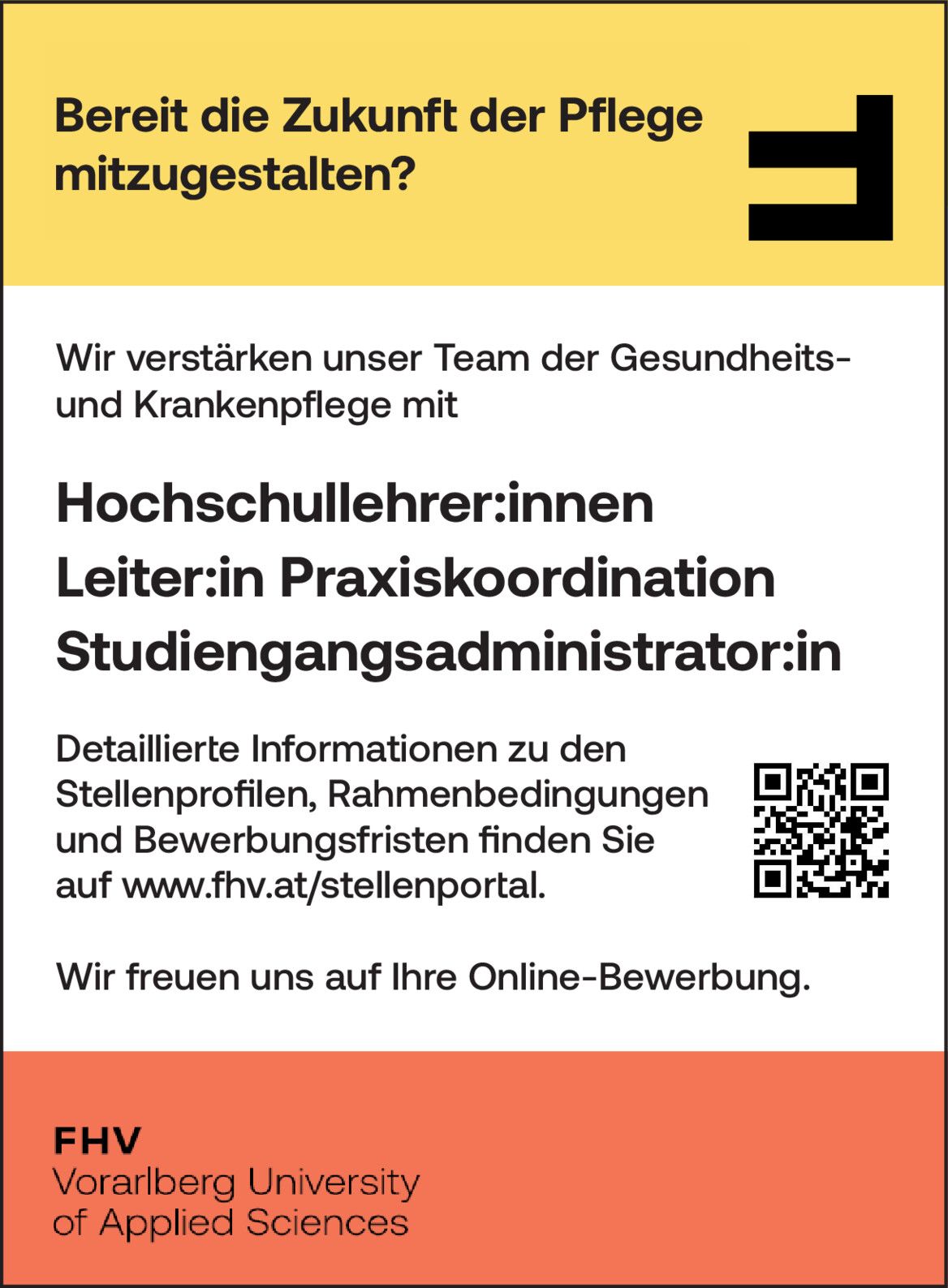 Bereit die Zukunft der Pflege mitzugestalten?

Wir verstärken unser Team der Gesundheits- und Krankenpflege mit

Hochschullehrer:innen
Leiter:in Praxiskoordination
Studiengangsadministrator:in

Detaillierte Informationen zu den Stellenprofilen, Rahmenbedingungen und Bewerbungsfristen finden Sie auf www.fhv.at/stellenportal.

Wir freuen uns auf Ihre Online-Bewerbung.

FHV
Vorarlberg University
of Applied Sciences